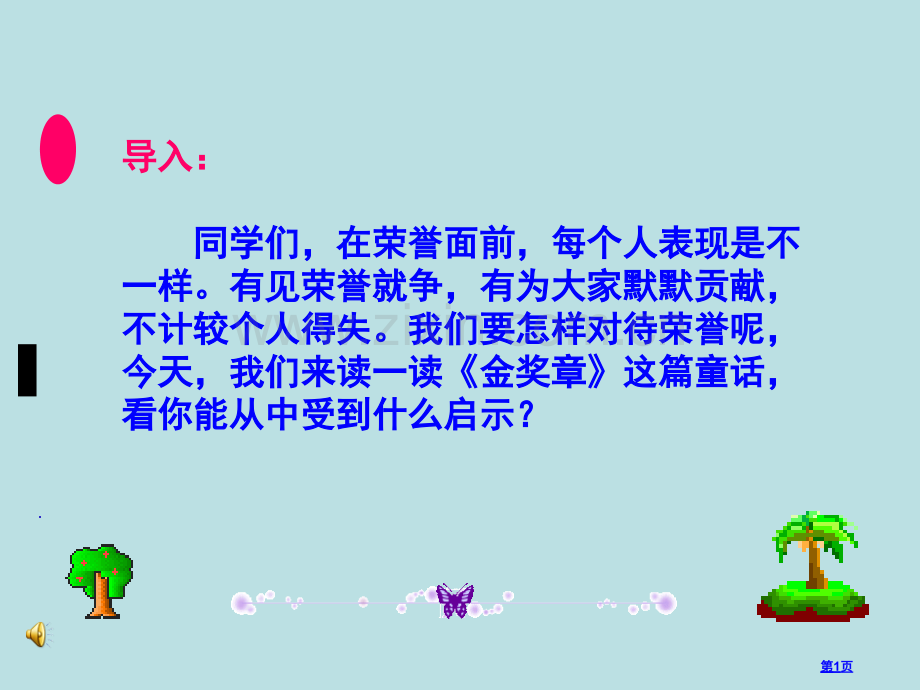 导入：

同学们，在荣誉面前，每个人表现是不一样。有见荣誉就争，有为大家默默贡献，不计较个人得失。我们要怎样对待荣誉呢，今天，我们来读一读《金奖章》这篇童话，看你能从中受到什么启示？

第1页